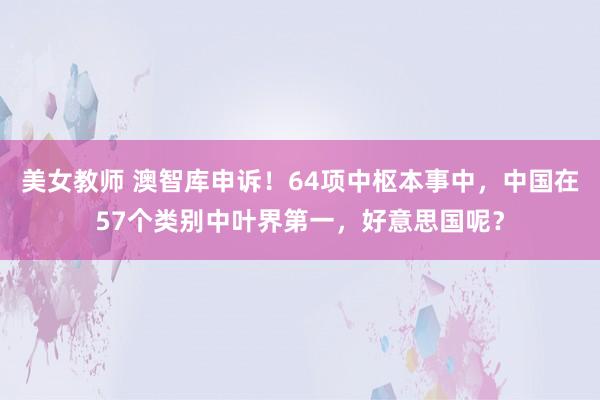 美女教师 澳智库申诉！64项中枢本事中，中国在57个类别中叶界第一，好意思国呢？